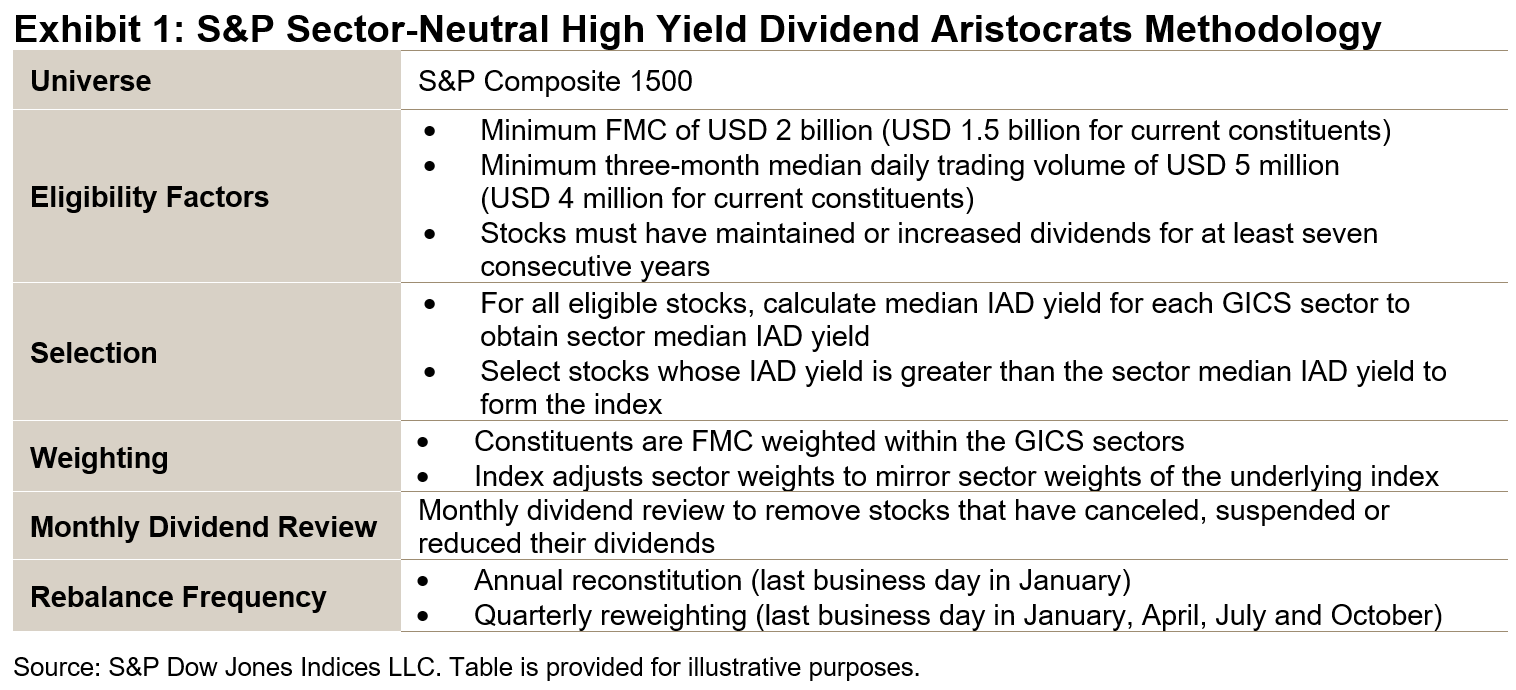 Exhibit 1: S&P Sector-Neutral High Yield Dividend Aristocrats Methodology

| Universe | S&P Composite 1500 |
|---|---|
| Eligibility Factors | • Minimum FMC of USD 2 billion (USD 1.5 billion for current constituents) • Minimum three-month median daily trading volume of USD 5 million (USD 4 million for current constituents) • Stocks must have maintained or increased dividends for at least seven consecutive years |
| Selection | • For all eligible stocks, calculate median IAD yield for each GICS sector to obtain sector median IAD yield • Select stocks whose IAD yield is greater than the sector median IAD yield to form the index |
| Weighting | • Constituents are FMC weighted within the GICS sectors • Index adjusts sector weights to mirror sector weights of the underlying index |
| Monthly Dividend Review | Monthly dividend review to remove stocks that have canceled, suspended or reduced their dividends |
| Rebalance Frequency | • Annual reconstitution (last business day in January) • Quarterly reweighting (last business day in January, April, July and October) |

Source: S&P Dow Jones Indices LLC. Table is provided for illustrative purposes.